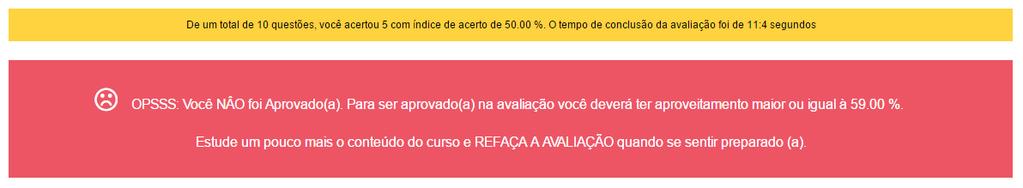 De um total de 10 questões, você acertou 5 com índice de acerto de 50.00 %. O tempo de conclusão da avaliação foi de 11:4 segundos

OPSSS: Você NÃO foi Aprovado(a). Para ser aprovado(a) na avaliação você deverá ter aproveitamento maior ou igual à 59.00 %.

Estude um pouco mais o conteúdo do curso e REFAÇA A AVALIAÇÃO quando se sentir preparado (a).